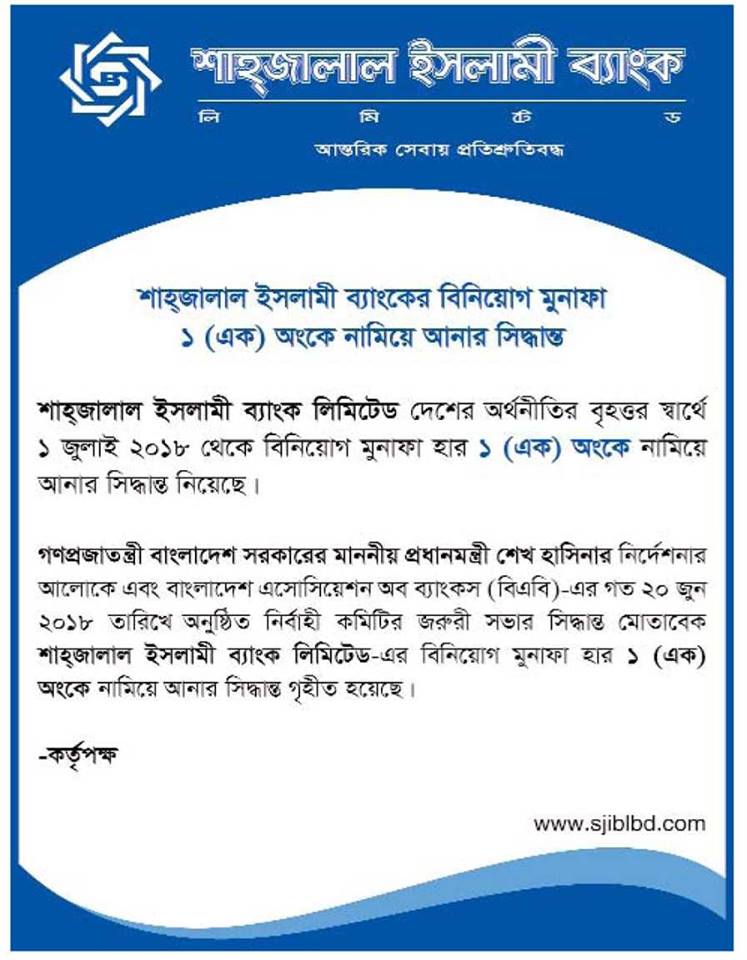 শাহ্‌জালাল ইসলামী ব্যাংক
লি মি টে ড
আন্তরিক সেবায় প্রতিশ্রুতিবদ্ধ

শাহ্‌জালাল ইসলামী ব্যাংকের বিনিয়োগ মুনাফা
১ (এক) অংকে নামিয়ে আনার সিদ্ধান্ত

শাহ্‌জালাল ইসলামী ব্যাংক লিমিটেড দেশের অর্থনীতির বৃহত্তর স্বার্থে ১ জুলাই ২০১৮ থেকে বিনিয়োগ মুনাফা হার ১ (এক) অংকে নামিয়ে আনার সিদ্ধান্ত নিয়েছে।

গণপ্রজাতন্ত্রী বাংলাদেশ সরকারের মাননীয় প্রধানমন্ত্রী শেখ হাসিনার নির্দেশনার আলোকে এবং বাংলাদেশ এসোসিয়েশন অব ব্যাংকস (বিএবি)-এর গত ২০ জুন ২০১৮ তারিখে অনুষ্ঠিত নির্বাহী কমিটির জরুরী সভার সিদ্ধান্ত মোতাবেক শাহ্‌জালাল ইসলামী ব্যাংক লিমিটেড-এর বিনিয়োগ মুনাফা হার ১ (এক) অংকে নামিয়ে আনার সিদ্ধান্ত গৃহীত হয়েছে।

-কর্তৃপক্ষ

www.sjiblbd.com